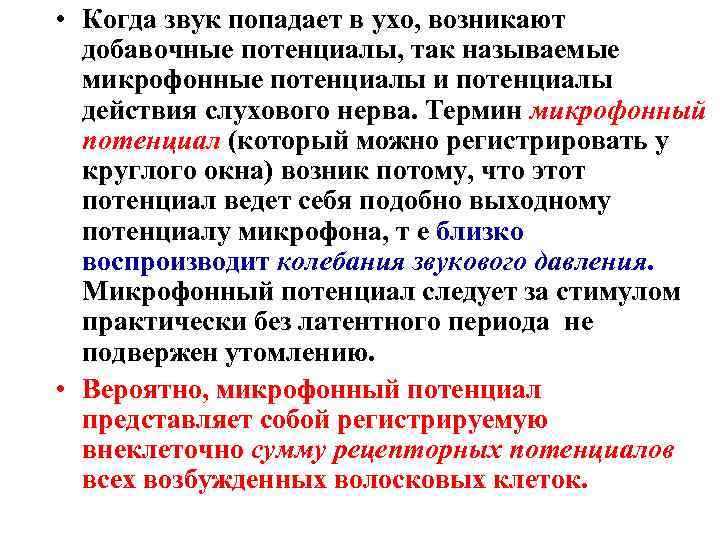 • Когда звук попадает в ухо, возникают добавочные потенциалы, так называемые микрофонные потенциалы и потенциалы действия слухового нерва. Термин микрофонный потенциал (который можно регистрировать у круглого окна) возник потому, что этот потенциал ведет себя подобно выходному потенциалу микрофона, т е близко воспроизводит колебания звукового давления. Микрофонный потенциал следует за стимулом практически без латентного периода не подвержен утомлению.

• Вероятно, микрофонный потенциал представляет собой регистрируемую внеклеточно сумму рецепторных потенциалов всех возбужденных волосковых клеток.